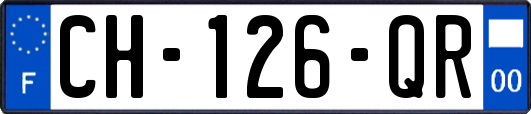 F CH-126-QR 00